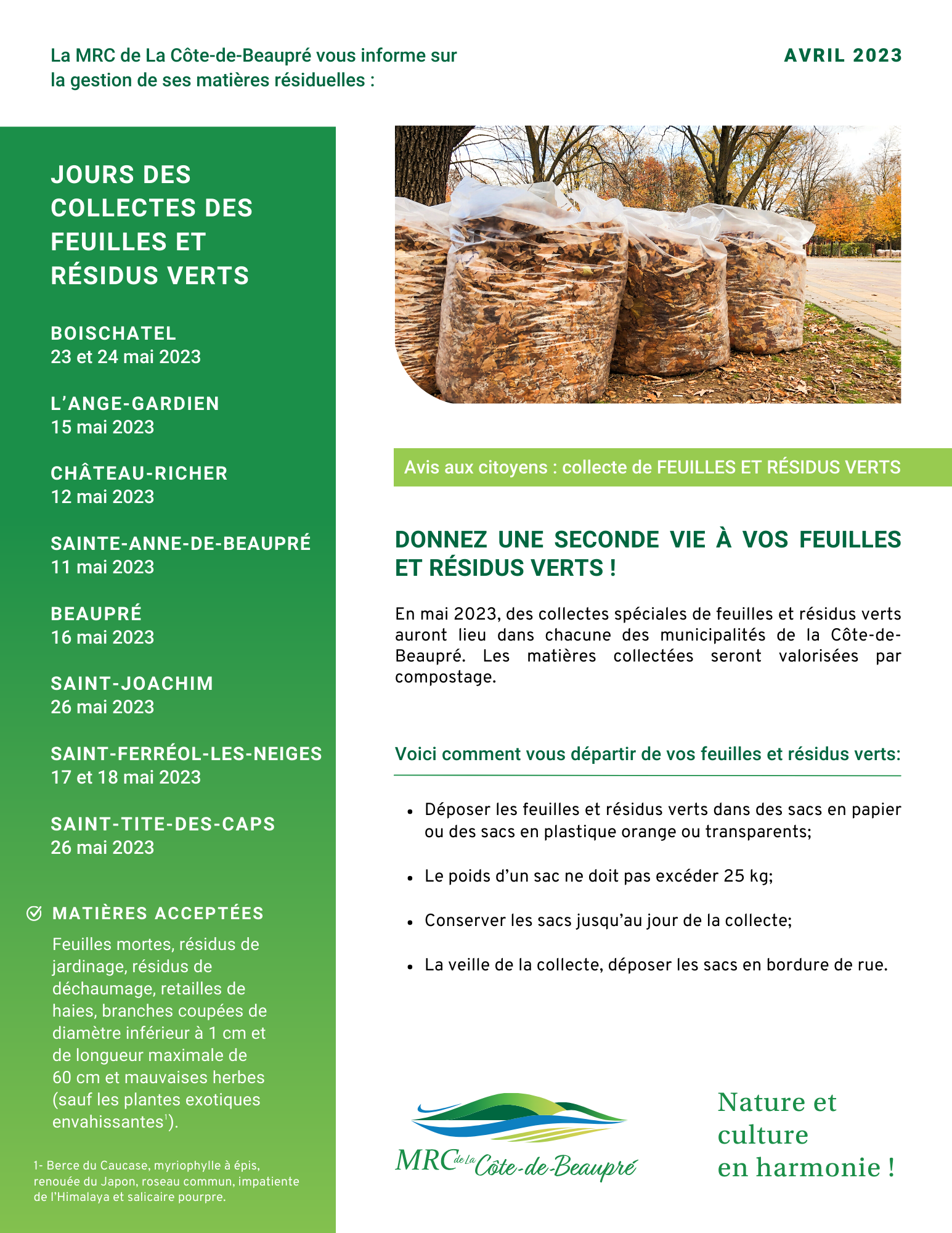 La MRC de La Côte-de-Beaupré vous informe sur la gestion de ses matières résiduelles :

AVRIL 2023

JOURS DES COLLECTES DES FEUILLES ET RÉSIDUS VERTS

BOISCHATEL
23 et 24 mai 2023

L'ANGE-GARDIEN
15 mai 2023

CHÂTEAU-RICHER
12 mai 2023

SAINTE-ANNE-DE-BEAUPRÉ
11 mai 2023

BEAUPRÉ
16 mai 2023

SAINT-JOACHIM
26 mai 2023

SAINT-FERRÉOL-LES-NEIGES
17 et 18 mai 2023

SAINT-TITE-DES-CAPS
26 mai 2023

MATIÈRES ACCEPTÉES

Feuilles mortes, résidus de jardinage, résidus de déchaumage, retailles de haies, branches coupées de diamètre inférieur à 1 cm et de longueur maximale de 60 cm et mauvaises herbes (sauf les plantes exotiques envahissantes$^1$).

1- Berce du Caucase, myriophylle à épis, renouée du Japon, roseau commun, impatiente de l'Himalaya et salicaire pourpre.

Avis aux citoyens : collecte de FEUILLES ET RÉSIDUS VERTS

DONNEZ UNE SECONDE VIE À VOS FEUILLES ET RÉSIDUS VERTS !

En mai 2023, des collectes spéciales de feuilles et résidus verts auront lieu dans chacune des municipalités de la Côte-de-Beaupré. Les matières collectées seront valorisées par compostage.

Voici comment vous départir de vos feuilles et résidus verts:

• Déposer les feuilles et résidus verts dans des sacs en papier ou des sacs en plastique orange ou transparents;

• Le poids d'un sac ne doit pas excéder 25 kg;

• Conserver les sacs jusqu'au jour de la collecte;

• La veille de la collecte, déposer les sacs en bordure de rue.

MRC de La Côte-de-Beaupré

Nature et culture en harmonie !